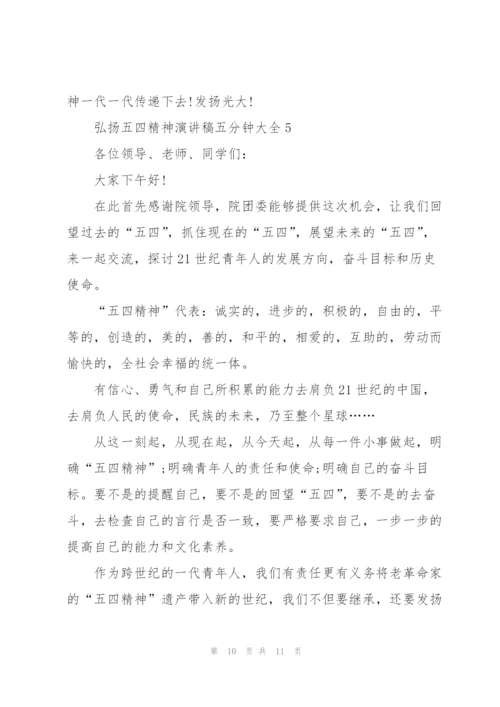 神一代一代传递下去!发扬光大!

弘扬五四精神演讲稿五分钟大全5

各位领导、老师、同学们:

大家下午好!

在此首先感谢院领导，院团委能够提供这次机会，让我们回望过去的“五四”，抓住现在的“五四”，展望未来的“五四”，来一起交流，探讨21世纪青年人的发展方向，奋斗目标和历史使命。

“五四精神”代表：诚实的，进步的，积极的，自由的，平等的，创造的，美的，善的，和平的，相爱的，互助的，劳动而愉快的，全社会幸福的统一体。

有信心、勇气和自己所积累的能力去肩负21世纪的中国，去肩负人民的使命，民族的未来，乃至整个星球……

从这一刻起，从现在起，从今天起，从每一件小事做起，明确“五四精神”;明确青年人的责任和使命;明确自己的奋斗目标。要不是的提醒自己，要不是的回望“五四”，要不是的去奋斗，去检查自己的言行是否一致，要严格要求自己，一步一步的提高自己的能力和文化素养。

作为跨世纪的一代青年人，我们有责任更有义务将老革命家的“五四精神”遗产带入新的世纪，我们不但要继承，还要发扬

第 10 页 共 11 页